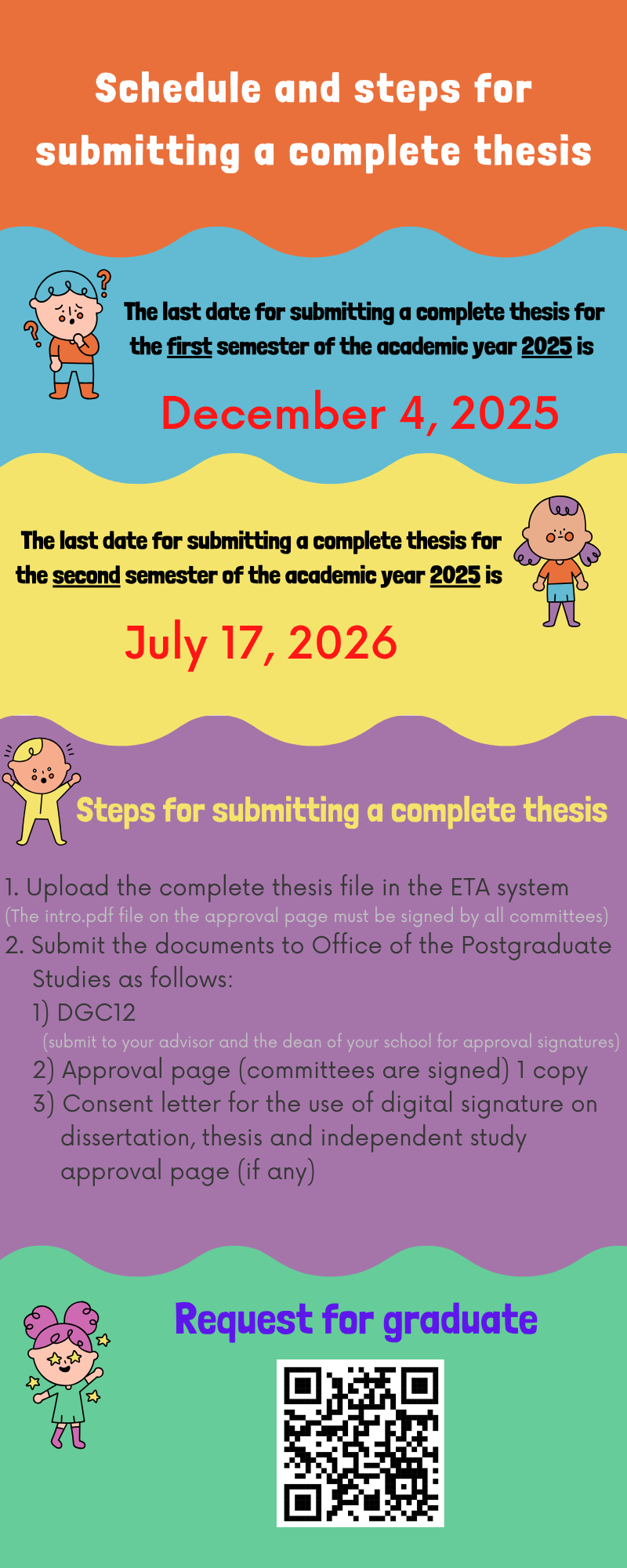 Schedule and steps for submitting a complete thesis

The last date for submitting a complete thesis for the first semester of the academic year 2025 is

December 4, 2025

The last date for submitting a complete thesis for the second semester of the academic year 2025 is

July 17, 2026

Steps for submitting a complete thesis

1. Upload the complete thesis file in the ETA system
(The intro.pdf file on the approval page must be signed by all committees)
2. Submit the documents to Office of the Postgraduate Studies as follows:
1) DGC12
(submit to your advisor and the dean of your school for approval signatures)
2) Approval page (committees are signed) 1 copy
3) Consent letter for the use of digital signature on dissertation, thesis and independent study approval page (if any)

Request for graduate